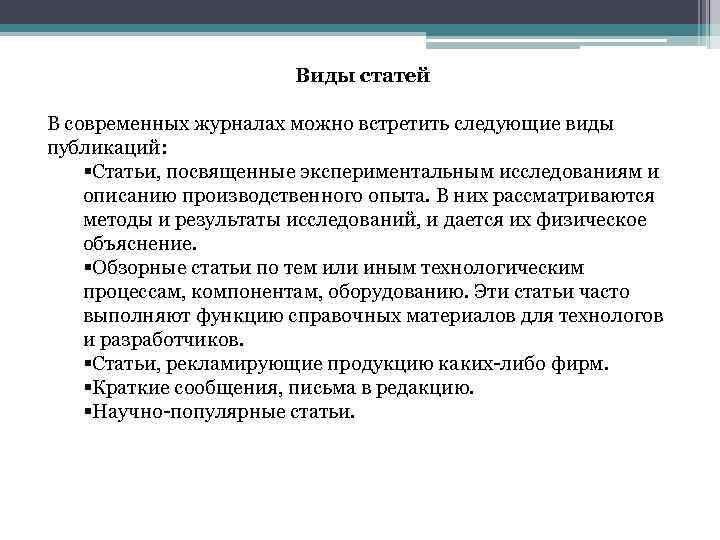 Виды статей

В современных журналах можно встретить следующие виды публикаций:

▪Статьи, посвященные экспериментальным исследованиям и описанию производственного опыта. В них рассматриваются методы и результаты исследований, и дается их физическое объяснение.
▪Обзорные статьи по тем или иным технологическим процессам, компонентам, оборудованию. Эти статьи часто выполняют функцию справочных материалов для технологов и разработчиков.
▪Статьи, рекламирующие продукцию каких-либо фирм.
▪Краткие сообщения, письма в редакцию.
▪Научно-популярные статьи.